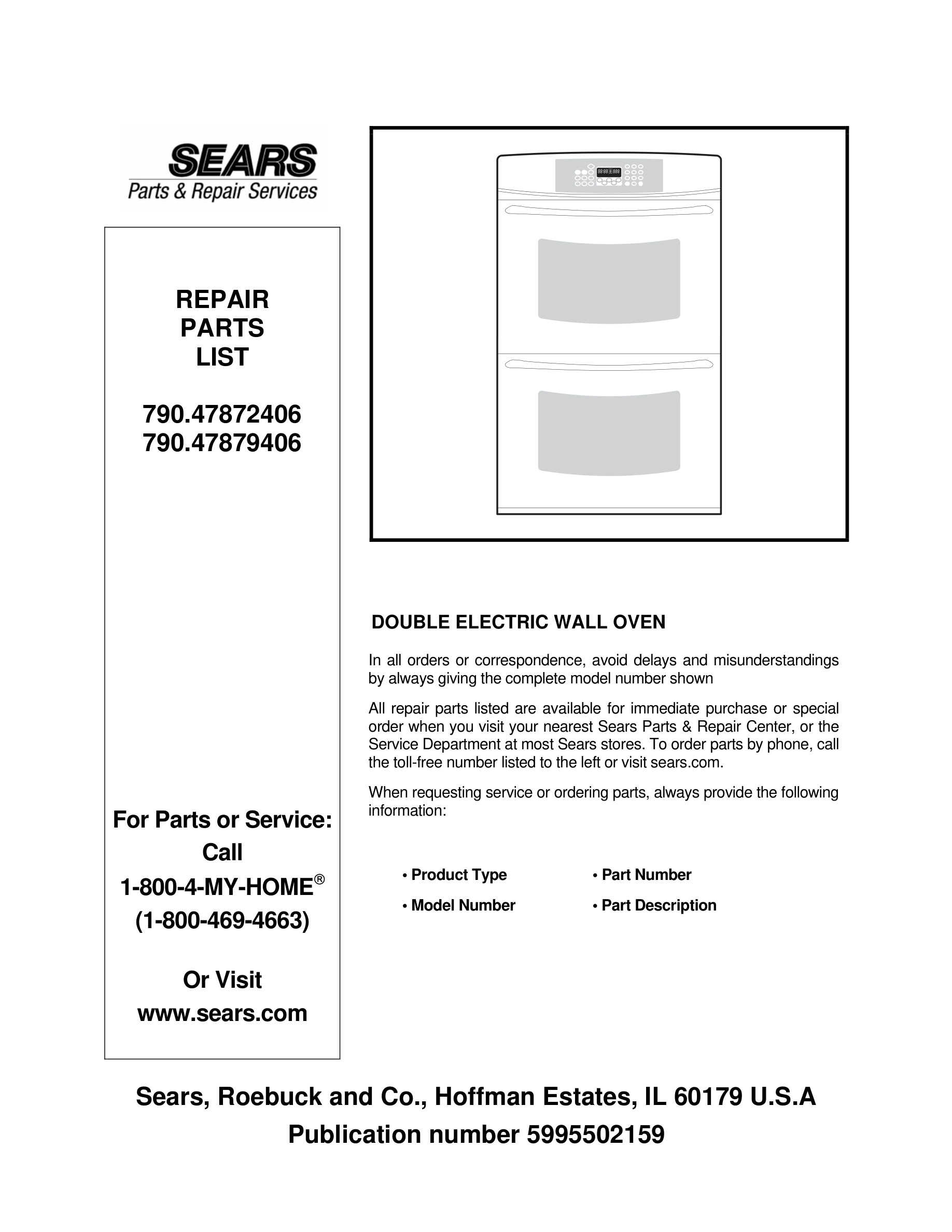 SEARS
Parts & Repair Services

REPAIR
PARTS
LIST

790.47872406
790.47879406

For Parts or Service:
Call
1-800-4-MY-HOME®
(1-800-469-4663)

Or Visit
www.sears.com

DOUBLE ELECTRIC WALL OVEN

In all orders or correspondence, avoid delays and misunderstandings by always giving the complete model number shown

All repair parts listed are available for immediate purchase or special order when you visit your nearest Sears Parts & Repair Center, or the Service Department at most Sears stores. To order parts by phone, call the toll-free number listed to the left or visit sears.com.

When requesting service or ordering parts, always provide the following information:

• Product Type
• Model Number
• Part Number
• Part Description

Sears, Roebuck and Co., Hoffman Estates, IL 60179 U.S.A
Publication number 5995502159